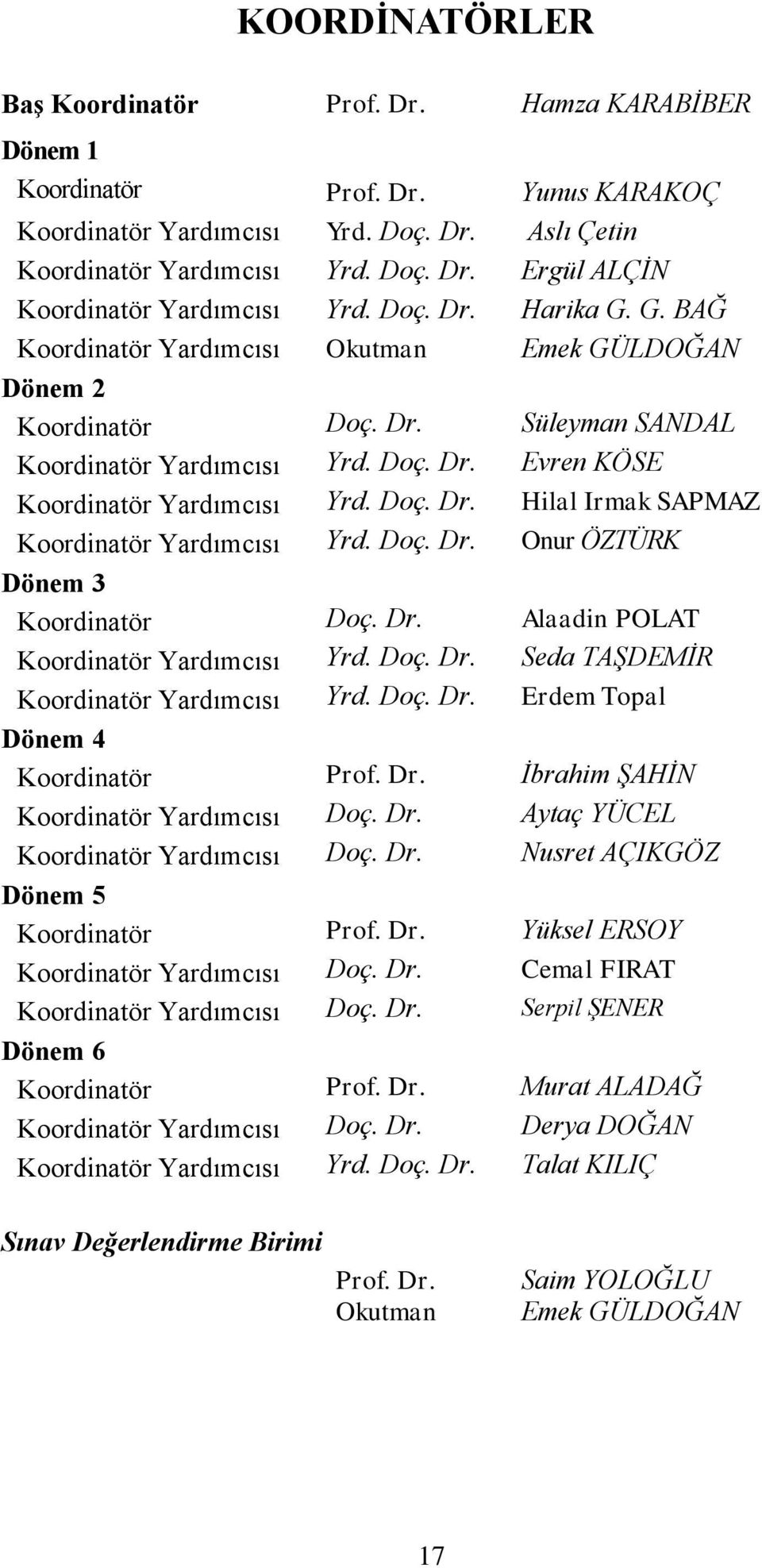 KOORDİNATÖRLER

| | | |
|---|---|---|
| Baş Koordinatör | Prof. Dr. | Hamza KARABİBER |
| Dönem 1 | | |
| Koordinatör | Prof. Dr. | Yunus KARAKOÇ |
| Koordinatör Yardımcısı | Yrd. Doç. Dr. | Aslı Çetin |
| Koordinatör Yardımcısı | Yrd. Doç. Dr. | Ergül ALÇİN |
| Koordinatör Yardımcısı | Yrd. Doç. Dr. | Harika G. G. BAĞ |
| Koordinatör Yardımcısı | Okutman | Emek GÜLDOĞAN |
| Dönem 2 | | |
| Koordinatör | Doç. Dr. | Süleyman SANDAL |
| Koordinatör Yardımcısı | Yrd. Doç. Dr. | Evren KÖSE |
| Koordinatör Yardımcısı | Yrd. Doç. Dr. | Hilal Irmak SAPMAZ |
| Koordinatör Yardımcısı | Yrd. Doç. Dr. | Onur ÖZTÜRK |
| Dönem 3 | | |
| Koordinatör | Doç. Dr. | Alaadin POLAT |
| Koordinatör Yardımcısı | Yrd. Doç. Dr. | Seda TAŞDEMİR |
| Koordinatör Yardımcısı | Yrd. Doç. Dr. | Erdem Topal |
| Dönem 4 | | |
| Koordinatör | Prof. Dr. | İbrahim ŞAHİN |
| Koordinatör Yardımcısı | Doç. Dr. | Aytaç YÜCEL |
| Koordinatör Yardımcısı | Doç. Dr. | Nusret AÇIKGÖZ |
| Dönem 5 | | |
| Koordinatör | Prof. Dr. | Yüksel ERSOY |
| Koordinatör Yardımcısı | Doç. Dr. | Cemal FIRAT |
| Koordinatör Yardımcısı | Doç. Dr. | Serpil ŞENER |
| Dönem 6 | | |
| Koordinatör | Prof. Dr. | Murat ALADAĞ |
| Koordinatör Yardımcısı | Doç. Dr. | Derya DOĞAN |
| Koordinatör Yardımcısı | Yrd. Doç. Dr. | Talat KILIÇ |

Sınav Değerlendirme Birimi

| | |
|---|---|
| Prof. Dr. | Saim YOLOĞLU |
| Okutman | Emek GÜLDOĞAN |

17